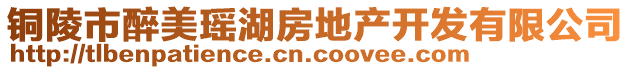 铜陵市醉美瑶湖房地产开发有限公司
http://tlbenpatience.cn.coovee.com